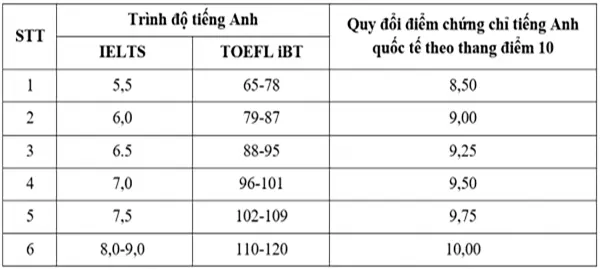 | STT | Trình độ tiếng Anh | | Quy đổi điểm chứng chỉ tiếng Anh quốc tế theo thang điểm 10 |
|---|---|---|---|
| | IELTS | TOEFL iBT | |
| 1 | 5,5 | 65-78 | 8,50 |
| 2 | 6,0 | 79-87 | 9,00 |
| 3 | 6.5 | 88-95 | 9,25 |
| 4 | 7,0 | 96-101 | 9,50 |
| 5 | 7,5 | 102-109 | 9,75 |
| 6 | 8,0-9,0 | 110-120 | 10,00 |